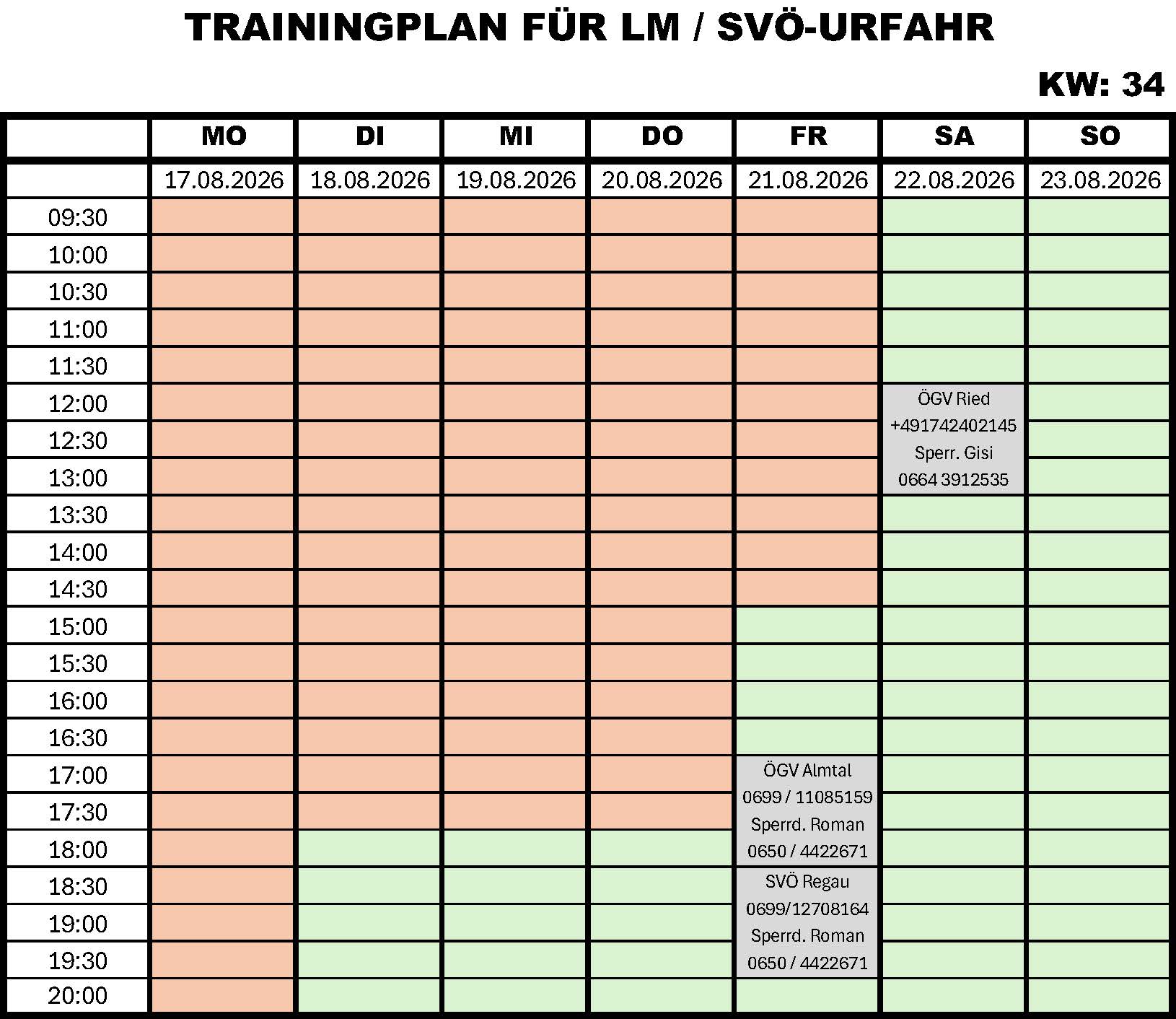 TRAININGPLAN FÜR LM / SVÖ-URFAHR

KW: 34

|  | MO | DI | MI | DO | FR | SA | SO |
|---|---|---|---|---|---|---|---|
|  | 17.08.2026 | 18.08.2026 | 19.08.2026 | 20.08.2026 | 21.08.2026 | 22.08.2026 | 23.08.2026 |
| 09:30 |  |  |  |  |  |  |  |
| 10:00 |  |  |  |  |  |  |  |
| 10:30 |  |  |  |  |  |  |  |
| 11:00 |  |  |  |  |  |  |  |
| 11:30 |  |  |  |  |  |  |  |
| 12:00 |  |  |  |  |  | ÖGV Ried +491742402145 Sperr. Gisi 0664 3912535 |  |
| 12:30 |  |  |  |  |  |  |  |
| 13:00 |  |  |  |  |  |  |  |
| 13:30 |  |  |  |  |  |  |  |
| 14:00 |  |  |  |  |  |  |  |
| 14:30 |  |  |  |  |  |  |  |
| 15:00 |  |  |  |  |  |  |  |
| 15:30 |  |  |  |  |  |  |  |
| 16:00 |  |  |  |  |  |  |  |
| 16:30 |  |  |  |  |  |  |  |
| 17:00 |  |  |  |  | ÖGV Almtal 0699 / 11085159 Sperrd. Roman 0650 / 4422671 |  |  |
| 17:30 |  |  |  |  |  |  |  |
| 18:00 |  |  |  |  |  |  |  |
| 18:30 |  |  |  |  | SVÖ Regau 0699/12708164 Sperrd. Roman 0650 / 4422671 |  |  |
| 19:00 |  |  |  |  |  |  |  |
| 19:30 |  |  |  |  |  |  |  |
| 20:00 |  |  |  |  |  |  |  |